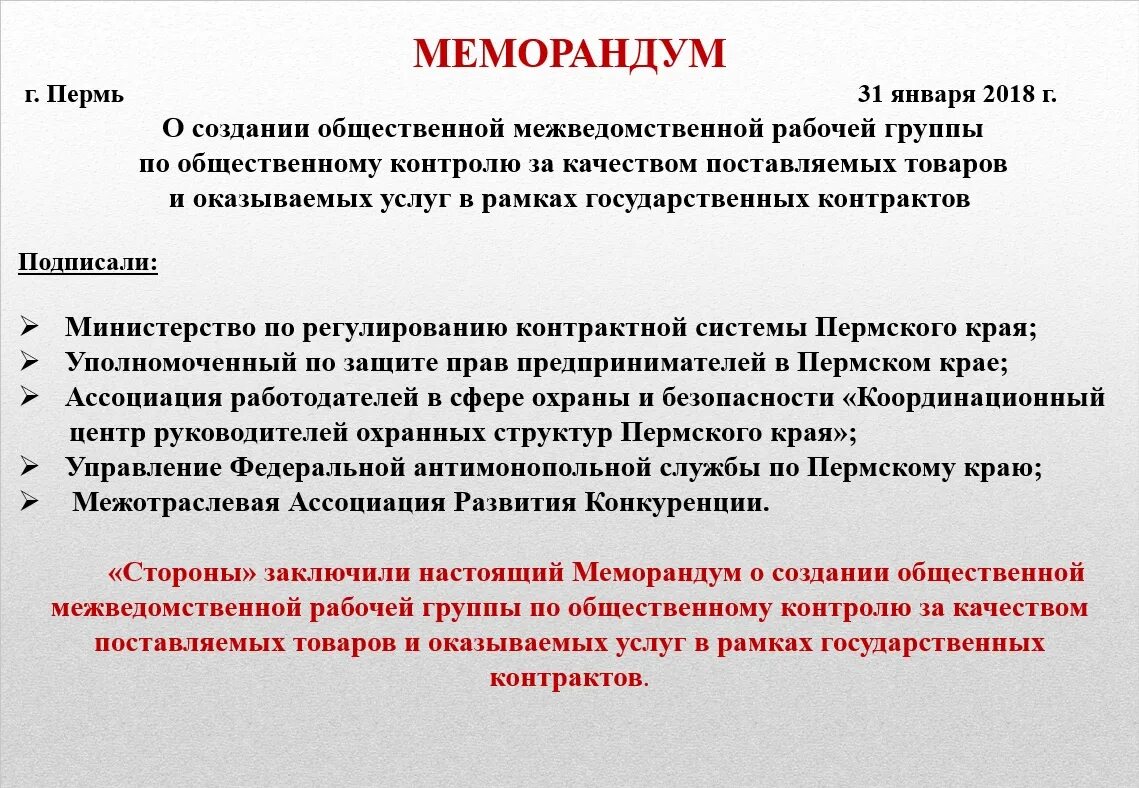 МЕМОРАНДУМ

г. Пермь 31 января 2018 г.

О создании общественной межведомственной рабочей группы по общественному контролю за качеством поставляемых товаров и оказываемых услуг в рамках государственных контрактов

Подписали:

➢ Министерство по регулированию контрактной системы Пермского края;
➢ Уполномоченный по защите прав предпринимателей в Пермском крае;
➢ Ассоциация работодателей в сфере охраны и безопасности «Координационный центр руководителей охранных структур Пермского края»;
➢ Управление Федеральной антимонопольной службы по Пермскому краю;
➢ Межотраслевая Ассоциация Развития Конкуренции.

«Стороны» заключили настоящий Меморандум о создании общественной межведомственной рабочей группы по общественному контролю за качеством поставляемых товаров и оказываемых услуг в рамках государственных контрактов.